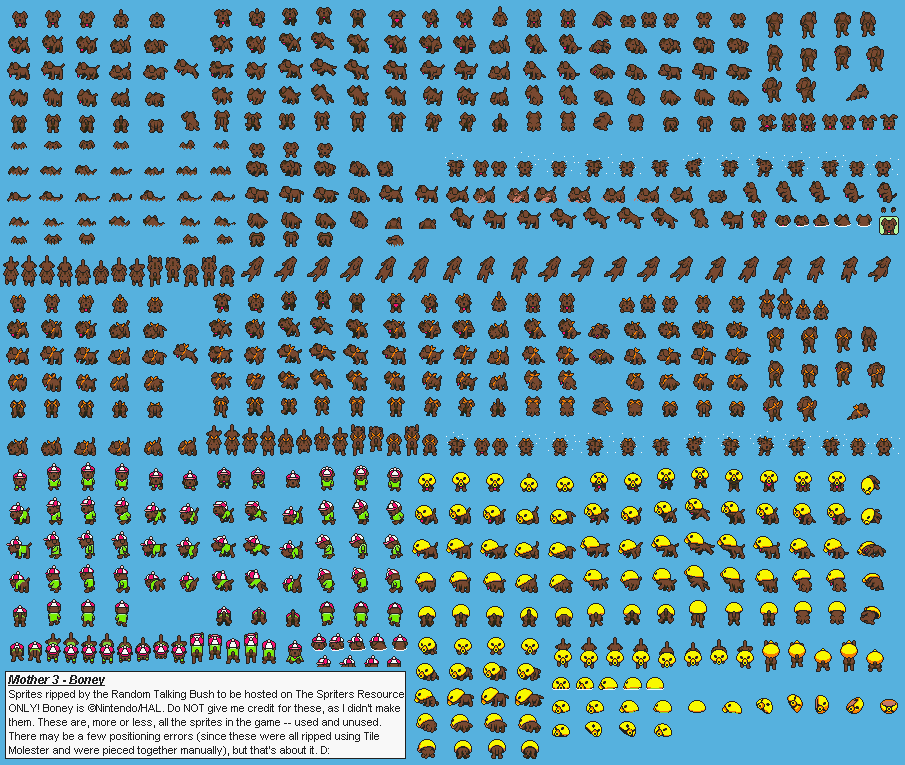 Mother 3 - Boney

Sprites ripped by the Random Talking Bush to be hosted on The Spriters Resource ONLY! Boney is @Nintendo/HAL. Do NOT give me credit for these, as I didn't make them. These are, more or less, all the sprites in the game -- used and unused. There may be a few positioning errors (since these were all ripped using Tile Molester and were pieced together manually), but that's about it. D: